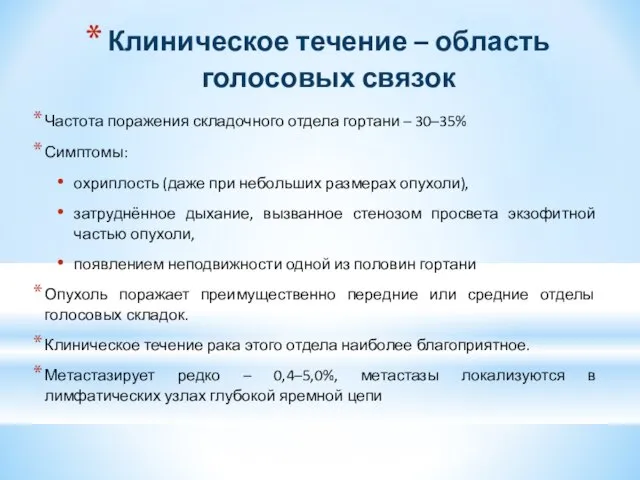 * Клиническое течение – область голосовых связок

* Частота поражения складочного отдела гортани – 30–35%

* Симптомы:

• охриплость (даже при небольших размерах опухоли),

• затруднённое дыхание, вызванное стенозом просвета экзофитной частью опухоли,

• появлением неподвижности одной из половин гортани

* Опухоль поражает преимущественно передние или средние отделы голосовых складок.

* Клиническое течение рака этого отдела наиболее благоприятное.

* Метастазирует редко – 0,4–5,0%, метастазы локализуются в лимфатических узлах глубокой яремной цепи